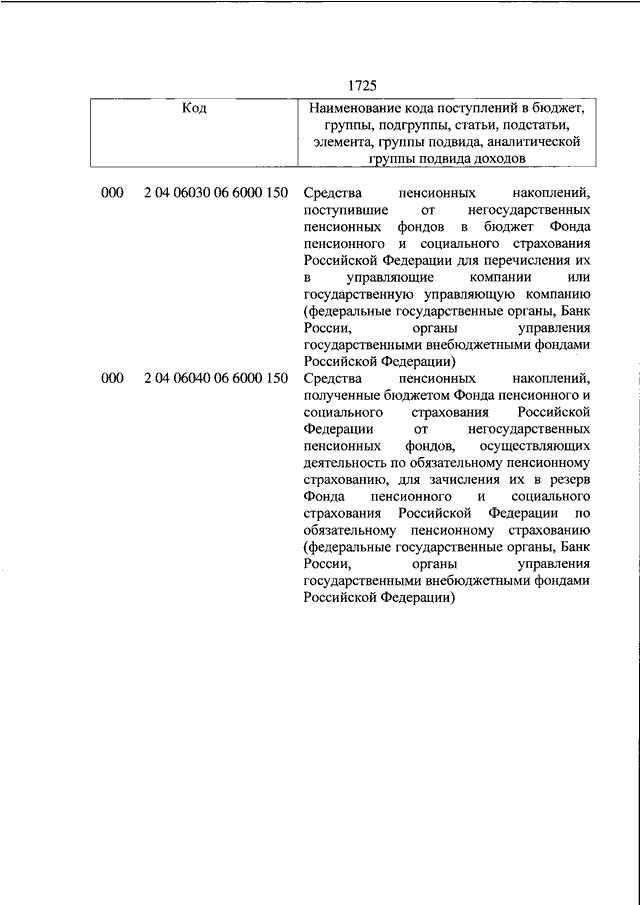 1725

| Код | Наименование кода поступлений в бюджет, группы, подгруппы, статьи, подстатьи, элемента, группы подвида, аналитической группы подвида доходов |
|---|---|
| 000 2 04 06030 06 6000 150 | Средства пенсионных накоплений, поступившие от негосударственных пенсионных фондов в бюджет Фонда пенсионного и социального страхования Российской Федерации для перечисления их в управляющие компании или государственную управляющую компанию (федеральные государственные органы, Банк России, органы управления государственными внебюджетными фондами Российской Федерации) |
| 000 2 04 06040 06 6000 150 | Средства пенсионных накоплений, полученные бюджетом Фонда пенсионного и социального страхования Российской Федерации от негосударственных пенсионных фондов, осуществляющих деятельность по обязательному пенсионному страхованию, для зачисления их в резерв Фонда пенсионного и социального страхования Российской Федерации по обязательному пенсионному страхованию (федеральные государственные органы, Банк России, органы управления государственными внебюджетными фондами Российской Федерации) |